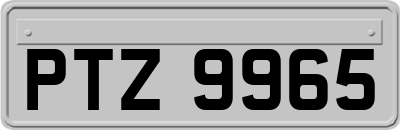 PTZ 9965